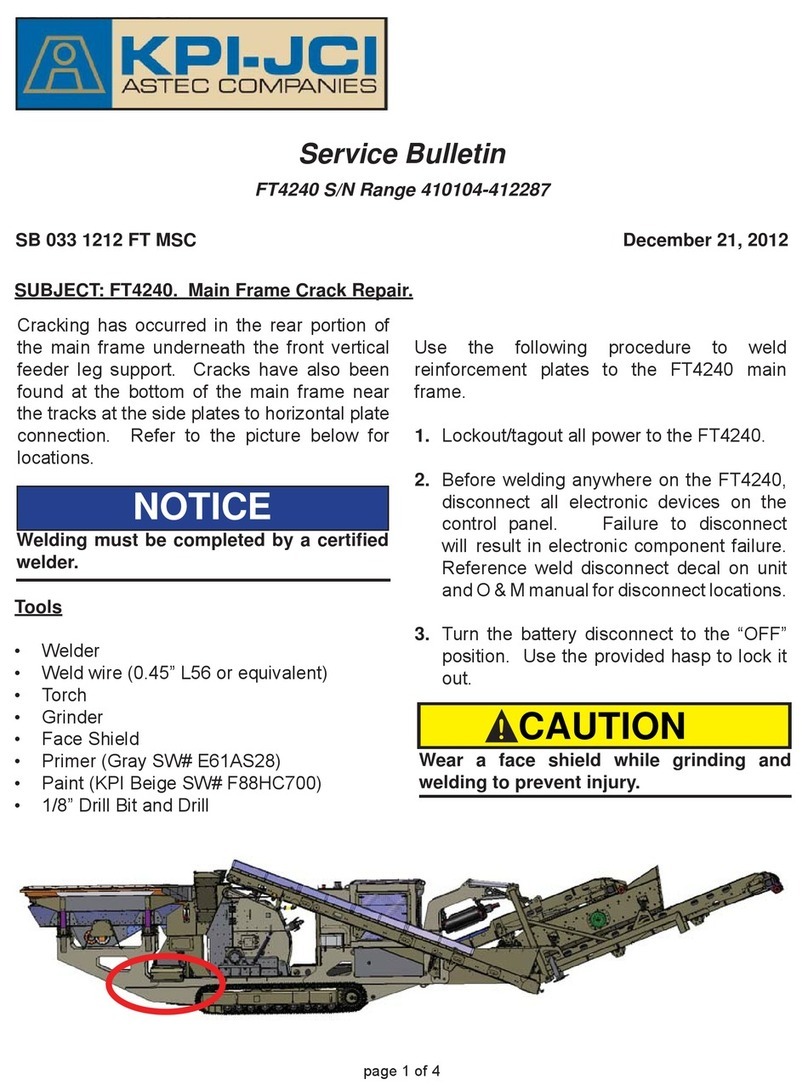 KPI-JCI
ASTEC COMPANIES

Service Bulletin

FT4240 S/N Range 410104-412287

SB 033 1212 FT MSC

December 21, 2012

SUBJECT: FT4240. Main Frame Crack Repair.

Cracking has occurred in the rear portion of the main frame underneath the front vertical feeder leg support. Cracks have also been found at the bottom of the main frame near the tracks at the side plates to horizontal plate connection. Refer to the picture below for locations.

NOTICE

Welding must be completed by a certified welder.

Tools

• Welder
• Weld wire (0.45” L56 or equivalent)
• Torch
• Grinder
• Face Shield
• Primer (Gray SW# E61AS28)
• Paint (KPI Beige SW# F88HC700)
• 1/8” Drill Bit and Drill

Use the following procedure to weld reinforcement plates to the FT4240 main frame.

1. Lockout/tagout all power to the FT4240.

2. Before welding anywhere on the FT4240, disconnect all electronic devices on the control panel. Failure to disconnect will result in electronic component failure. Reference weld disconnect decal on unit and O & M manual for disconnect locations.

3. Turn the battery disconnect to the “OFF” position. Use the provided hasp to lock it out.

CAUTION

Wear a face shield while grinding and welding to prevent injury.

page 1 of 4